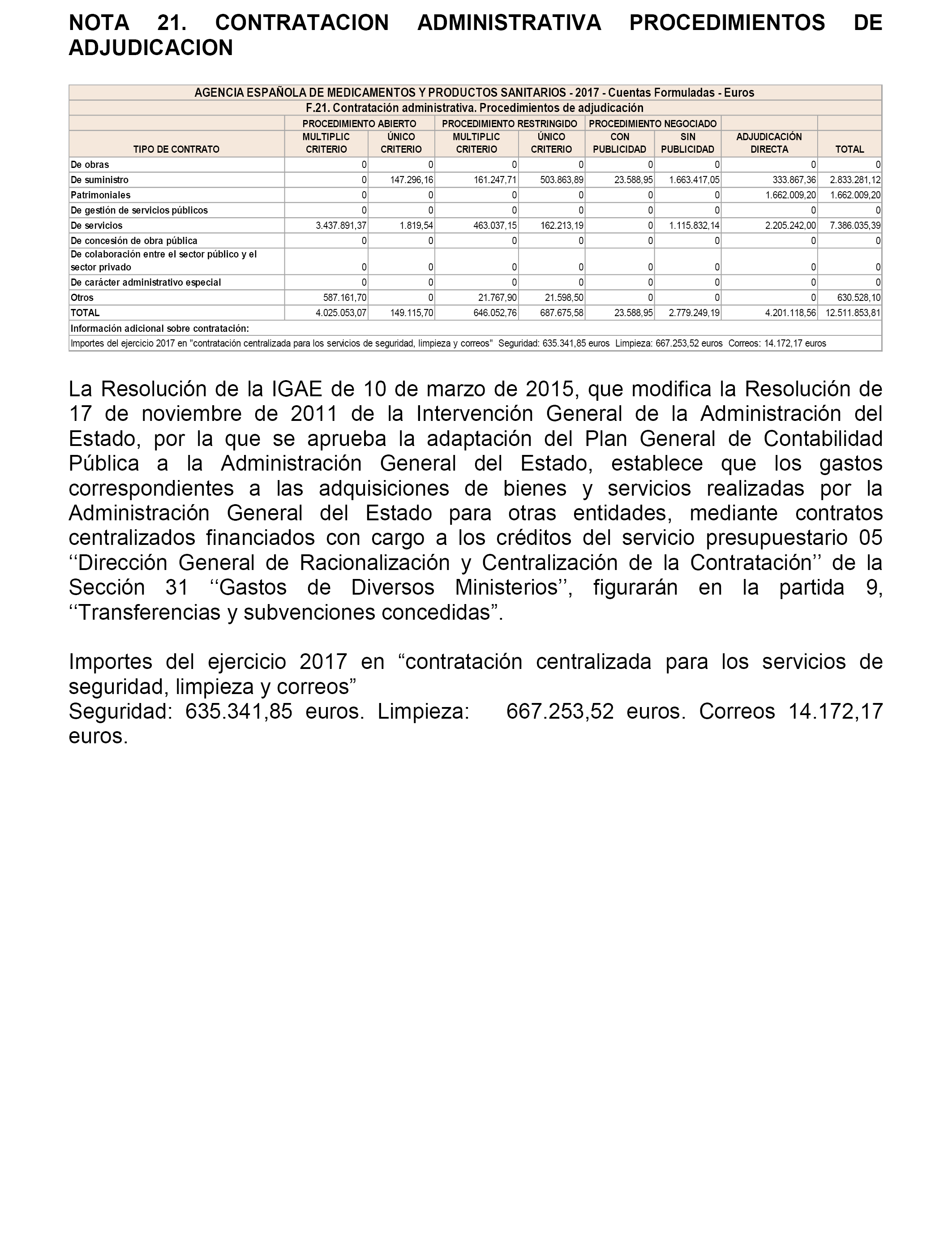 NOTA 21. CONTRATACION ADMINISTRATIVA PROCEDIMIENTOS DE ADJUDICACION

AGENCIA ESPAÑOLA DE MEDICAMENTOS Y PRODUCTOS SANITARIOS - 2017 - Cuentas Formuladas - Euros
F.21. Contratación administrativa. Procedimientos de adjudicación

| TIPO DE CONTRATO | PROCEDIMIENTO ABIERTO MULTIPLIC CRITERIO | PROCEDIMIENTO ABIERTO ÚNICO CRITERIO | PROCEDIMIENTO RESTRINGIDO MULTIPLIC CRITERIO | PROCEDIMIENTO RESTRINGIDO ÚNICO CRITERIO | PROCEDIMIENTO NEGOCIADO CON PUBLICIDAD | PROCEDIMIENTO NEGOCIADO SIN PUBLICIDAD | ADJUDICACIÓN DIRECTA | TOTAL |
|---|---|---|---|---|---|---|---|---|
| De obras | 0 | 0 | 0 | 0 | 0 | 0 | 0 | 0 |
| De suministro | 0 | 147.296,16 | 161.247,71 | 503.863,89 | 23.588,95 | 1.663.417,05 | 333.867,36 | 2.833.281,12 |
| Patrimoniales | 0 | 0 | 0 | 0 | 0 | 0 | 1.662.009,20 | 1.662.009,20 |
| De gestión de servicios públicos | 0 | 0 | 0 | 0 | 0 | 0 | 0 | 0 |
| De servicios | 3.437.891,37 | 1.819,54 | 463.037,15 | 162.213,19 | 0 | 1.115.832,14 | 2.205.242,00 | 7.386.035,39 |
| De concesión de obra pública | 0 | 0 | 0 | 0 | 0 | 0 | 0 | 0 |
| De colaboración entre el sector público y el sector privado | 0 | 0 | 0 | 0 | 0 | 0 | 0 | 0 |
| De carácter administrativo especial | 0 | 0 | 0 | 0 | 0 | 0 | 0 | 0 |
| Otros | 587.161,70 | 0 | 21.767,90 | 21.598,50 | 0 | 0 | 0 | 630.528,10 |
| TOTAL | 4.025.053,07 | 149.115,70 | 646.052,76 | 687.675,58 | 23.588,95 | 2.779.249,19 | 4.201.118,56 | 12.511.853,81 |

Información adicional sobre contratación:
Importes del ejercicio 2017 en "contratación centralizada para los servicios de seguridad, limpieza y correos" Seguridad: 635.341,85 euros Limpieza: 667.253,52 euros Correos: 14.172,17 euros

La Resolución de la IGAE de 10 de marzo de 2015, que modifica la Resolución de 17 de noviembre de 2011 de la Intervención General de la Administración del Estado, por la que se aprueba la adaptación del Plan General de Contabilidad Pública a la Administración General del Estado, establece que los gastos correspondientes a las adquisiciones de bienes y servicios realizadas por la Administración General del Estado para otras entidades, mediante contratos centralizados financiados con cargo a los créditos del servicio presupuestario 05 ‘‘Dirección General de Racionalización y Centralización de la Contratación’’ de la Sección 31 ‘‘Gastos de Diversos Ministerios’’, figurarán en la partida 9, ‘‘Transferencias y subvenciones concedidas”.

Importes del ejercicio 2017 en “contratación centralizada para los servicios de seguridad, limpieza y correos”
Seguridad: 635.341,85 euros. Limpieza: 667.253,52 euros. Correos 14.172,17 euros.